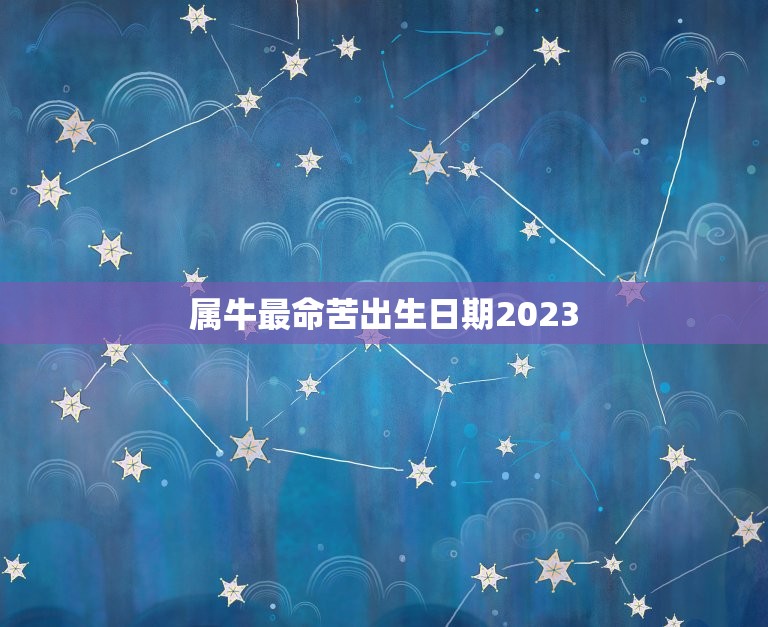 属牛最命苦出生日期2023